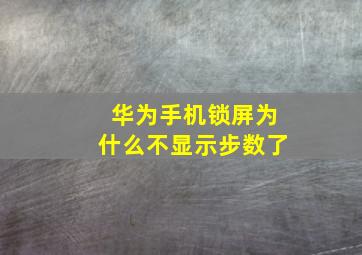 华为手机锁屏为什么不显示步数了